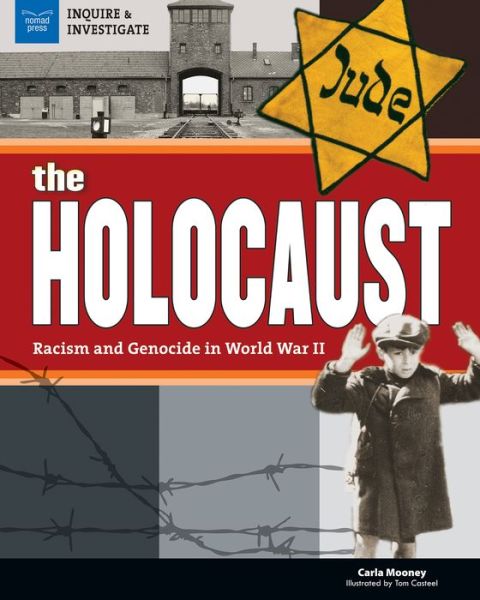 nomad press

INQUIRE & INVESTIGATE

Jude

the
HOLOCAUST

Racism and Genocide in World War II

Carla Mooney
Illustrated by Tom Casteel